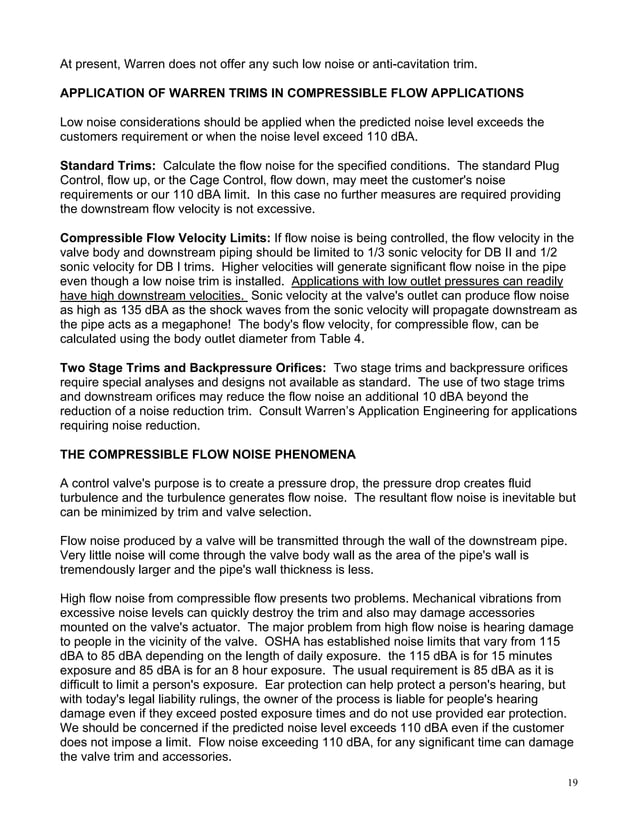 At present, Warren does not offer any such low noise or anti-cavitation trim.

APPLICATION OF WARREN TRIMS IN COMPRESSIBLE FLOW APPLICATIONS

Low noise considerations should be applied when the predicted noise level exceeds the customers requirement or when the noise level exceed 110 dBA.

Standard Trims: Calculate the flow noise for the specified conditions. The standard Plug Control, flow up, or the Cage Control, flow down, may meet the customer's noise requirements or our 110 dBA limit. In this case no further measures are required providing the downstream flow velocity is not excessive.

Compressible Flow Velocity Limits: If flow noise is being controlled, the flow velocity in the valve body and downstream piping should be limited to 1/3 sonic velocity for DB II and 1/2 sonic velocity for DB I trims. Higher velocities will generate significant flow noise in the pipe even though a low noise trim is installed. Applications with low outlet pressures can readily have high downstream velocities. Sonic velocity at the valve's outlet can produce flow noise as high as 135 dBA as the shock waves from the sonic velocity will propagate downstream as the pipe acts as a megaphone! The body's flow velocity, for compressible flow, can be calculated using the body outlet diameter from Table 4.

Two Stage Trims and Backpressure Orifices: Two stage trims and backpressure orifices require special analyses and designs not available as standard. The use of two stage trims and downstream orifices may reduce the flow noise an additional 10 dBA beyond the reduction of a noise reduction trim. Consult Warren's Application Engineering for applications requiring noise reduction.

THE COMPRESSIBLE FLOW NOISE PHENOMENA

A control valve's purpose is to create a pressure drop, the pressure drop creates fluid turbulence and the turbulence generates flow noise. The resultant flow noise is inevitable but can be minimized by trim and valve selection.

Flow noise produced by a valve will be transmitted through the wall of the downstream pipe. Very little noise will come through the valve body wall as the area of the pipe's wall is tremendously larger and the pipe's wall thickness is less.

High flow noise from compressible flow presents two problems. Mechanical vibrations from excessive noise levels can quickly destroy the trim and also may damage accessories mounted on the valve's actuator. The major problem from high flow noise is hearing damage to people in the vicinity of the valve. OSHA has established noise limits that vary from 115 dBA to 85 dBA depending on the length of daily exposure. the 115 dBA is for 15 minutes exposure and 85 dBA is for an 8 hour exposure. The usual requirement is 85 dBA as it is difficult to limit a person's exposure. Ear protection can help protect a person's hearing, but with today's legal liability rulings, the owner of the process is liable for people's hearing damage even if they exceed posted exposure times and do not use provided ear protection. We should be concerned if the predicted noise level exceeds 110 dBA even if the customer does not impose a limit. Flow noise exceeding 110 dBA, for any significant time can damage the valve trim and accessories.

19